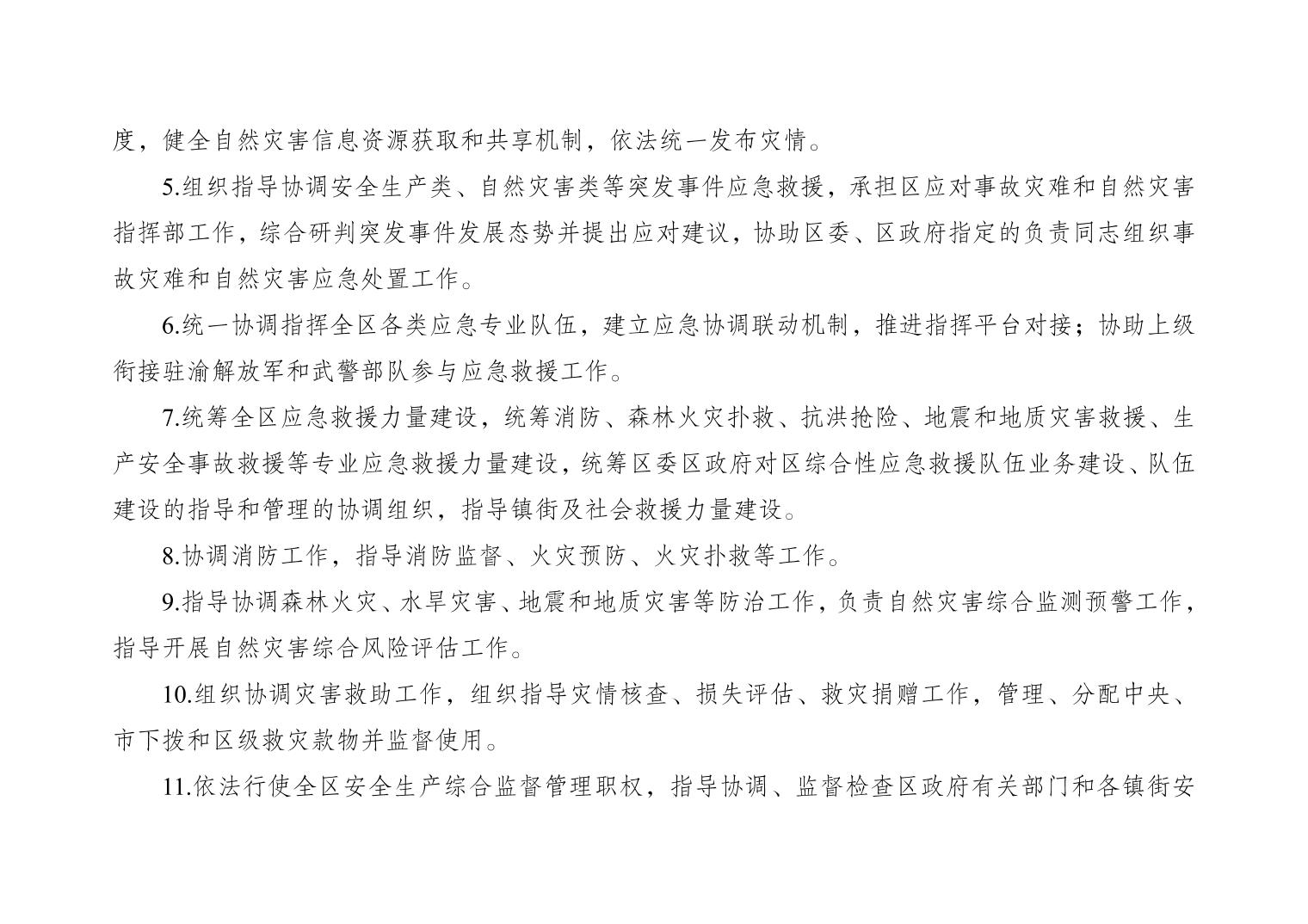 度，健全自然灾害信息资源获取和共享机制，依法统一发布灾情。

5.组织指导协调安全生产类、自然灾害类等突发事件应急救援，承担区应对事故灾难和自然灾害指挥部工作，综合研判突发事件发展态势并提出应对建议，协助区委、区政府指定的负责同志组织事故灾难和自然灾害应急处置工作。

6.统一协调指挥全区各类应急专业队伍，建立应急协调联动机制，推进指挥平台对接；协助上级衔接驻渝解放军和武警部队参与应急救援工作。

7.统筹全区应急救援力量建设，统筹消防、森林火灾扑救、抗洪抢险、地震和地质灾害救援、生产安全事故救援等专业应急救援力量建设，统筹区委区政府对区综合性应急救援队伍业务建设、队伍建设的指导和管理的协调组织，指导镇街及社会救援力量建设。

8.协调消防工作，指导消防监督、火灾预防、火灾扑救等工作。

9.指导协调森林火灾、水旱灾害、地震和地质灾害等防治工作，负责自然灾害综合监测预警工作，指导开展自然灾害综合风险评估工作。

10.组织协调灾害救助工作，组织指导灾情核查、损失评估、救灾捐赠工作，管理、分配中央、市下拨和区级救灾款物并监督使用。

11.依法行使全区安全生产综合监督管理职权，指导协调、监督检查区政府有关部门和各镇街安